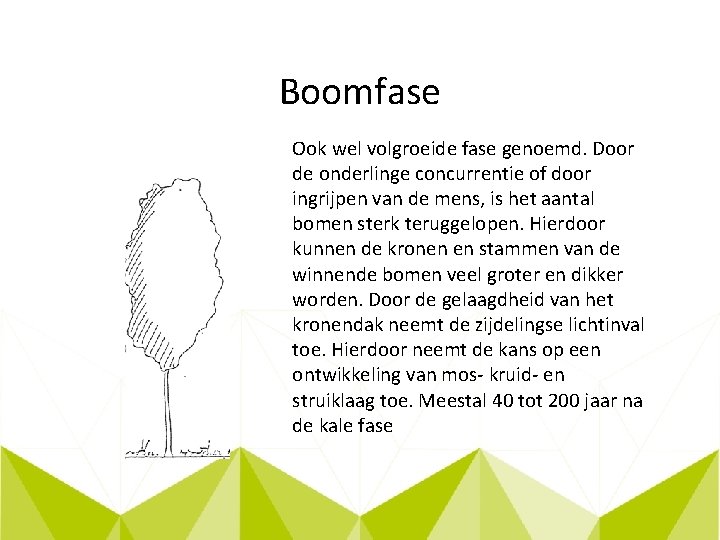 Boomfase

Ook wel volgroeide fase genoemd. Door de onderlinge concurrentie of door ingrijpen van de mens, is het aantal bomen sterk teruggelopen. Hierdoor kunnen de kronen en stammen van de winnende bomen veel groter en dikker worden. Door de gelaagdheid van het kronendak neemt de zijdelingse lichtinval toe. Hierdoor neemt de kans op een ontwikkeling van mos- kruid- en struiklaag toe. Meestal 40 tot 200 jaar na de kale fase